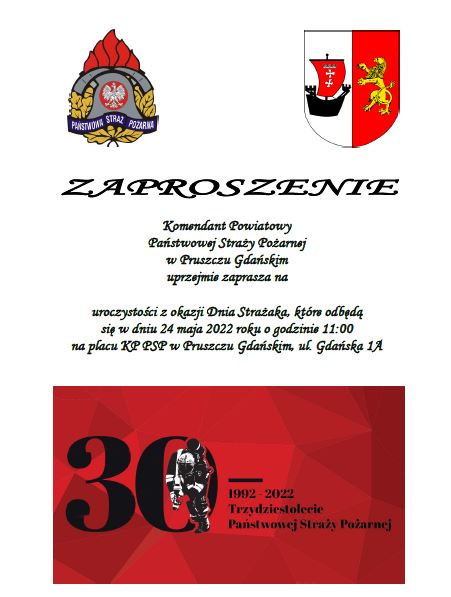 PAŃSTWOWA STRAŻ POŻARNA

ZAPROSZENIE

Komendant Powiatowy
Państwowej Straży Pożarnej
w Pruszczu Gdańskim
uprzejmie zaprasza na

uroczystości z okazji Dnia Strażaka, które odbędą się w dniu 24 maja 2022 roku o godzinie 11:00 na placu KP PSP w Pruszczu Gdańskim, ul. Gdańska 1A

30

1992 - 2022
Trzydziestolecie
Państwowej Straży Pożarnej